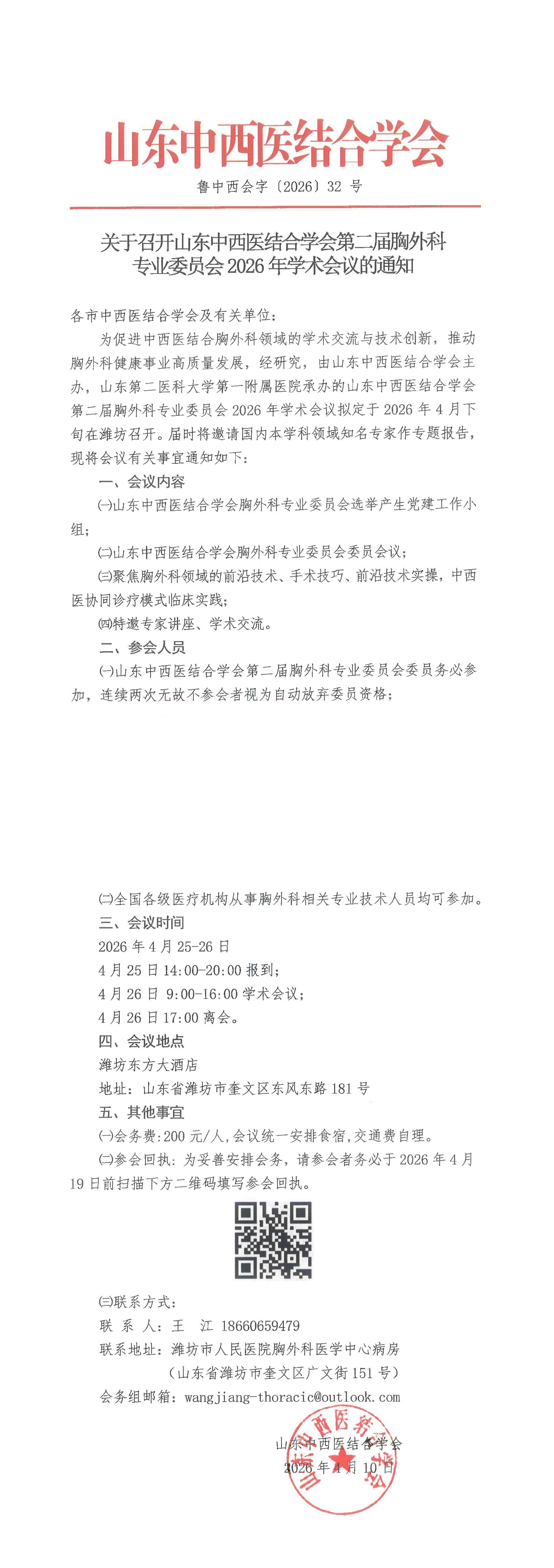 山东中西医结合学会

鲁中西会字〔2026〕32 号

关于召开山东中西医结合学会第二届胸外科专业委员会 2026 年学术会议的通知

各市中西医结合学会及有关单位：

为促进中西医结合胸外科领域的学术交流与技术创新，推动胸外科健康事业高质量发展，经研究，由山东中西医结合学会主办，山东第二医科大学第一附属医院承办的山东中西医结合学会第二届胸外科专业委员会 2026 年学术会议拟定于 2026 年 4 月下旬在潍坊召开。届时将邀请国内本学科领域知名专家作专题报告，现将会议有关事宜通知如下：

一、会议内容

㈠山东中西医结合学会胸外科专业委员会选举产生党建工作小组；

㈡山东中西医结合学会胸外科专业委员会委员会议；

㈢聚焦胸外科领域的前沿技术、手术技巧、前沿技术实操，中西医协同诊疗模式临床实践；

㈣特邀专家讲座、学术交流。

二、参会人员

㈠山东中西医结合学会第二届胸外科专业委员会委员务必参加，连续两次无故不参会者视为自动放弃委员资格；

㈡全国各级医疗机构从事胸外科相关专业技术人员均可参加。

三、会议时间

2026 年 4 月 25-26 日

4 月 25 日 14:00-20:00 报到；

4 月 26 日 9:00-16:00 学术会议；

4 月 26 日 17:00 离会。

四、会议地点

潍坊东方大酒店

地址：山东省潍坊市奎文区东风东路 181 号

五、其他事宜

㈠会务费：200 元/人，会议统一安排食宿，交通费自理。

㈡参会回执：为妥善安排会务，请参会者务必于 2026 年 4 月 19 日前扫描下方二维码填写参会回执。

㈢联系方式：

联 系 人：王 江 18660659479

联系地址：潍坊市人民医院胸外科医学中心病房

（山东省潍坊市奎文区广文街 151 号）

会务组邮箱：wangjiang-thoracic@outlook.com

山东中西医结合学会

2026 年 4 月 10 日

山东中西医结合学会